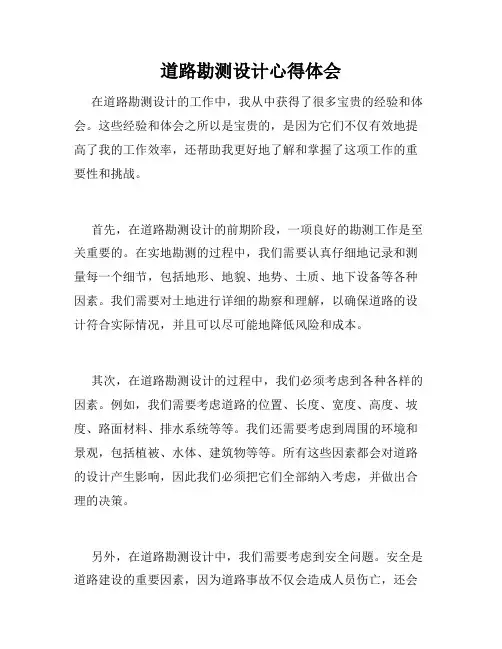 道路勘测设计心得体会

在道路勘测设计的工作中，我从中获得了很多宝贵的经验和体会。这些经验和体会之所以是宝贵的，是因为它们不仅有效地提高了我的工作效率，还帮助我更好地了解和掌握了这项工作的重要性和挑战。

首先，在道路勘测设计的前期阶段，一项良好的勘测工作是至关重要的。在实地勘测的过程中，我们需要认真仔细地记录和测量每一个细节，包括地形、地貌、地势、土质、地下设备等各种因素。我们需要对土地进行详细的勘察和理解，以确保道路的设计符合实际情况，并且可以尽可能地降低风险和成本。

其次，在道路勘测设计的过程中，我们必须考虑到各种各样的因素。例如，我们需要考虑道路的位置、长度、宽度、高度、坡度、路面材料、排水系统等等。我们还需要考虑到周围的环境和景观，包括植被、水体、建筑物等等。所有这些因素都会对道路的设计产生影响，因此我们必须把它们全部纳入考虑，并做出合理的决策。

另外，在道路勘测设计中，我们需要考虑到安全问题。安全是道路建设的重要因素，因为道路事故不仅会造成人员伤亡，还会